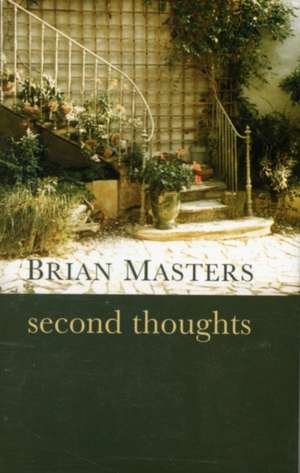 BRIAN MASTERS

second thoughts